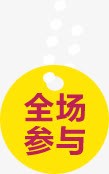 全场
参与